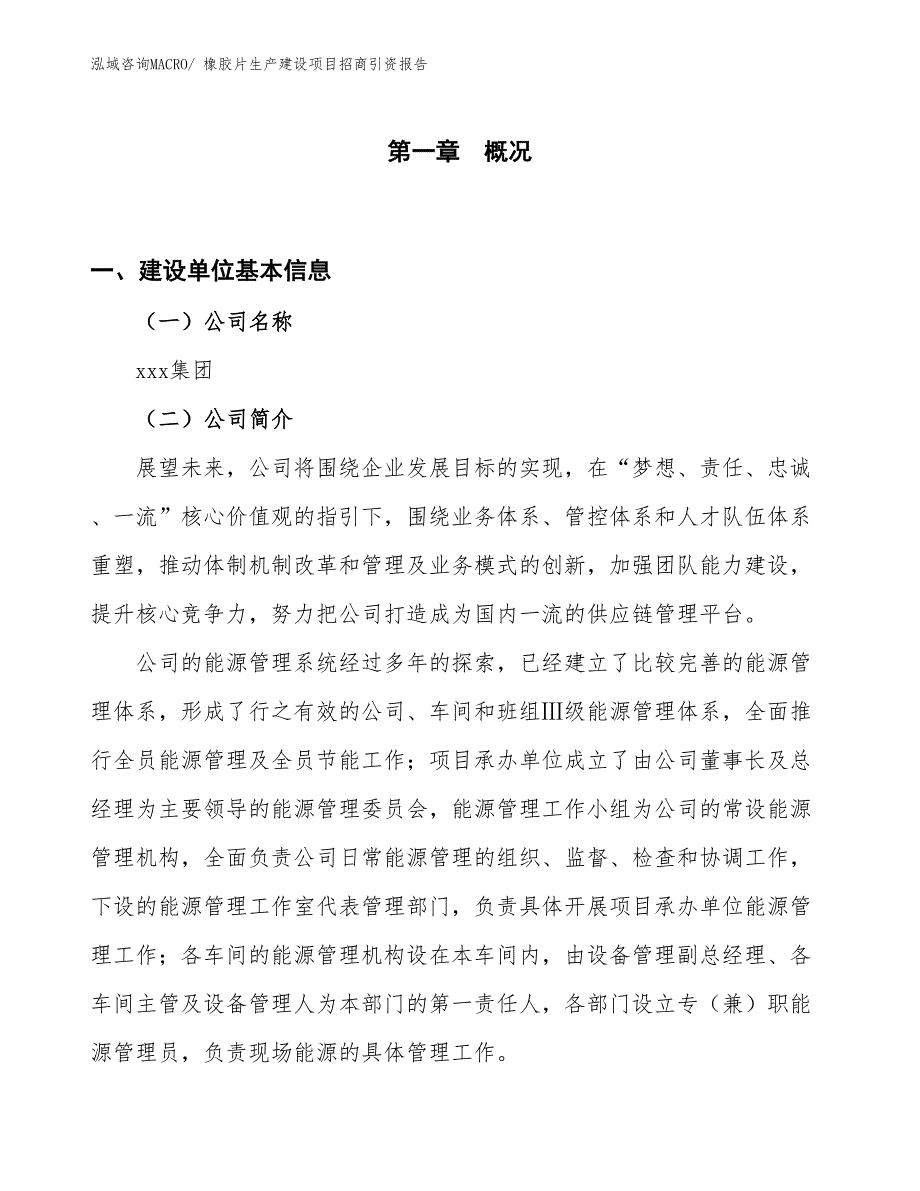 泓域咨询MACRO/ 橡胶片生产建设项目招商引资报告

第一章 概况

一、建设单位基本信息

（一）公司名称

xxx集团

（二）公司简介

展望未来，公司将围绕企业发展目标的实现，在“梦想、责任、忠诚、一流”核心价值观的指引下，围绕业务体系、管控体系和人才队伍体系重塑，推动体制机制改革和管理及业务模式的创新，加强团队能力建设，提升核心竞争力，努力把公司打造成为国内一流的供应链管理平台。

公司的能源管理系统经过多年的探索，已经建立了比较完善的能源管理体系，形成了行之有效的公司、车间和班组Ⅲ级能源管理体系，全面推行全员能源管理及全员节能工作；项目承办单位成立了由公司董事长及总经理为主要领导的能源管理委员会，能源管理工作小组为公司的常设能源管理机构，全面负责公司日常能源管理的组织、监督、检查和协调工作，下设的能源管理工作室代表管理部门，负责具体开展项目承办单位能源管理工作；各车间的能源管理机构设在本车间内，由设备管理副总经理、各车间主管及设备管理人为本部门的第一责任人，各部门设立专（兼）职能源管理员，负责现场能源的具体管理工作。